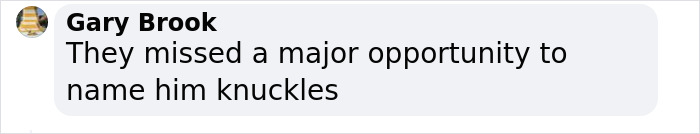 Gary Brook
They missed a major opportunity to name him knuckles